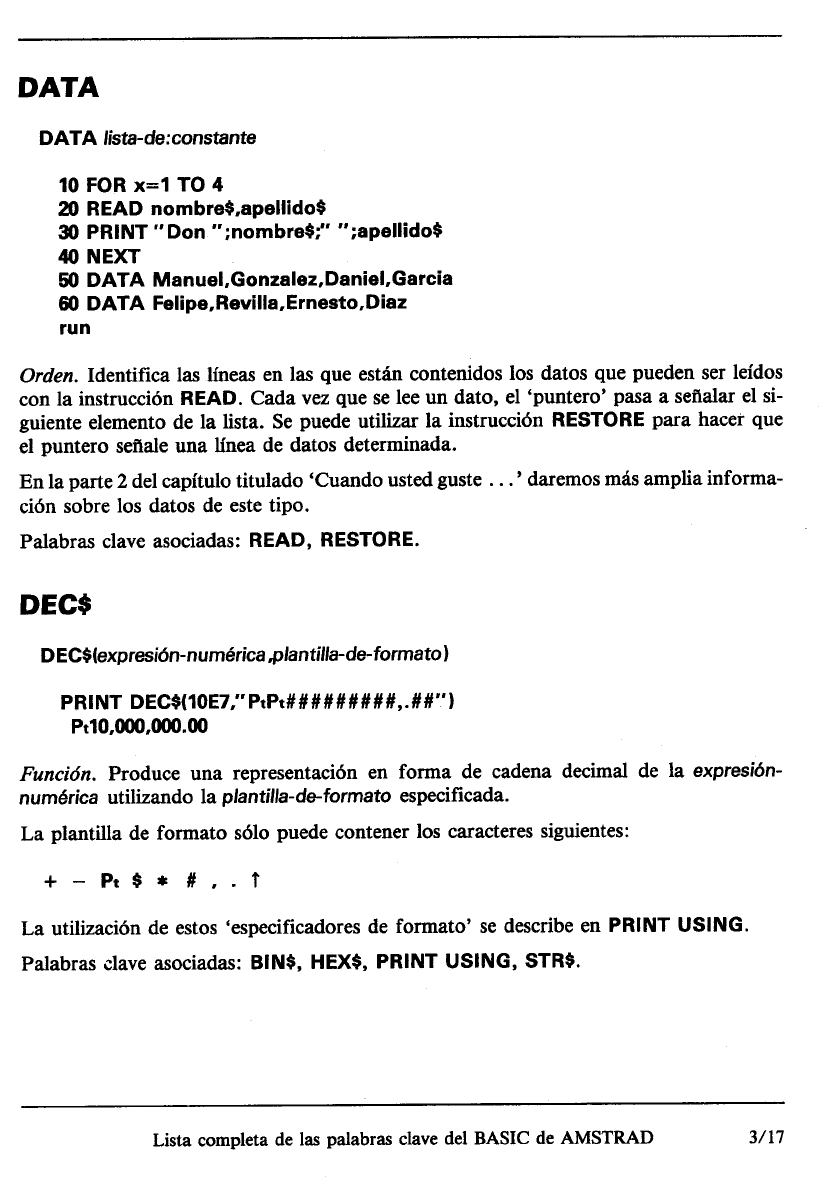 DATA

DATA lista-de:constante

10 FOR x=1 TO 4
20 READ nombre$,apellido$
30 PRINT "Don ";nombre$;" ";apellido$
40 NEXT
50 DATA Manuel,Gonzalez,Daniel,Garcia
60 DATA Felipe,Revilla,Ernesto,Diaz
run

Orden. Identifica las líneas en las que están contenidos los datos que pueden ser leídos con la instrucción READ. Cada vez que se lee un dato, el 'puntero' pasa a señalar el siguiente elemento de la lista. Se puede utilizar la instrucción RESTORE para hacer que el puntero señale una línea de datos determinada.

En la parte 2 del capítulo titulado 'Cuando usted guste . . .' daremos más amplia información sobre los datos de este tipo.

Palabras clave asociadas: READ, RESTORE.

DEC$

DEC$(expresión-numérica,plantilla-de-formato)

PRINT DEC$(10E7,"PtPt#########,.##")
Pt10,000,000.00

Función. Produce una representación en forma de cadena decimal de la expresión-numérica utilizando la plantilla-de-formato especificada.

La plantilla de formato sólo puede contener los caracteres siguientes:

+ − Pt $ * # , . ↑

La utilización de estos 'especificadores de formato' se describe en PRINT USING.

Palabras clave asociadas: BIN$, HEX$, PRINT USING, STR$.

Lista completa de las palabras clave del BASIC de AMSTRAD 3/17